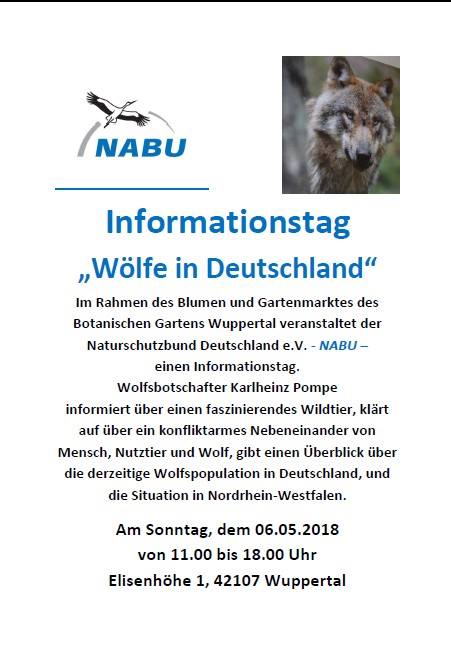 NABU

Informationstag
„Wölfe in Deutschland“

Im Rahmen des Blumen und Gartenmarktes des Botanischen Gartens Wuppertal veranstaltet der Naturschutzbund Deutschland e.V. - NABU – einen Informationstag.
Wolfsbotschafter Karlheinz Pompe informiert über einen faszinierendes Wildtier, klärt auf über ein konfliktarmes Nebeneinander von Mensch, Nutztier und Wolf, gibt einen Überblick über die derzeitige Wolfspopulation in Deutschland, und die Situation in Nordrhein-Westfalen.

Am Sonntag, dem 06.05.2018
von 11.00 bis 18.00 Uhr
Elisenhöhe 1, 42107 Wuppertal